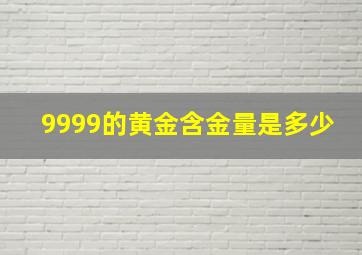 9999的黄金含金量是多少